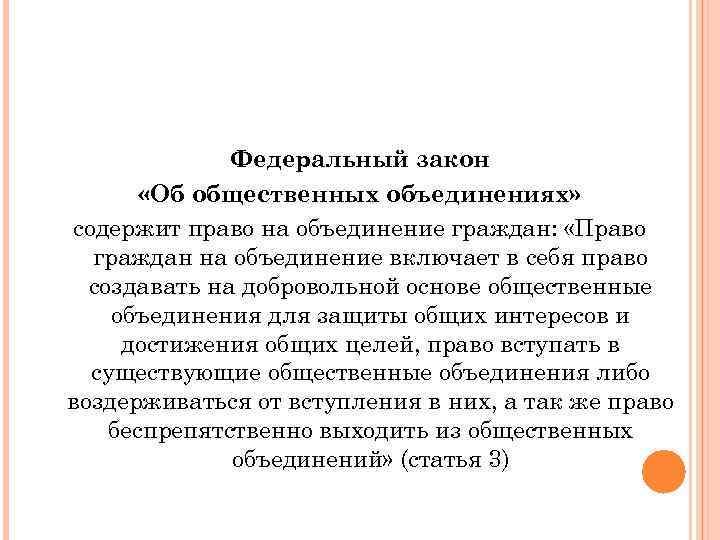 Федеральный закон
«Об общественных объединениях»
содержит право на объединение граждан: «Право граждан на объединение включает в себя право создавать на добровольной основе общественные объединения для защиты общих интересов и достижения общих целей, право вступать в существующие общественные объединения либо воздерживаться от вступления в них, а так же право беспрепятственно выходить из общественных объединений» (статья 3)